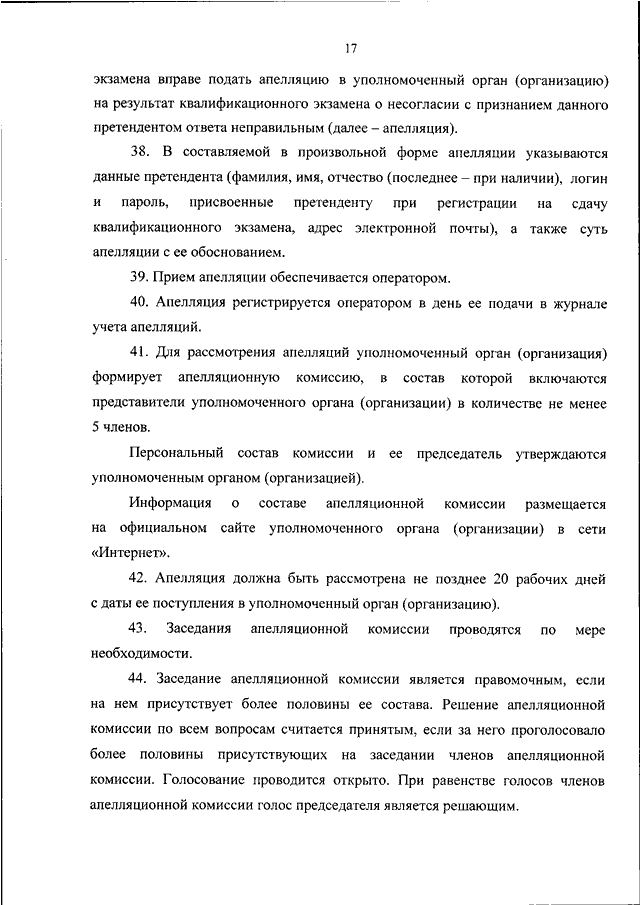 17

экзамена вправе подать апелляцию в уполномоченный орган (организацию) на результат квалификационного экзамена о несогласии с признанием данного претендентом ответа неправильным (далее – апелляция).

38. В составляемой в произвольной форме апелляции указываются данные претендента (фамилия, имя, отчество (последнее – при наличии), логин и пароль, присвоенные претенденту при регистрации на сдачу квалификационного экзамена, адрес электронной почты), а также суть апелляции с ее обоснованием.

39. Прием апелляции обеспечивается оператором.

40. Апелляция регистрируется оператором в день ее подачи в журнале учета апелляций.

41. Для рассмотрения апелляций уполномоченный орган (организация) формирует апелляционную комиссию, в состав которой включаются представители уполномоченного органа (организации) в количестве не менее 5 членов.

Персональный состав комиссии и ее председатель утверждаются уполномоченным органом (организацией).

Информация о составе апелляционной комиссии размещается на официальном сайте уполномоченного органа (организации) в сети «Интернет».

42. Апелляция должна быть рассмотрена не позднее 20 рабочих дней с даты ее поступления в уполномоченный орган (организацию).

43. Заседания апелляционной комиссии проводятся по мере необходимости.

44. Заседание апелляционной комиссии является правомочным, если на нем присутствует более половины ее состава. Решение апелляционной комиссии по всем вопросам считается принятым, если за него проголосовало более половины присутствующих на заседании членов апелляционной комиссии. Голосование проводится открыто. При равенстве голосов членов апелляционной комиссии голос председателя является решающим.